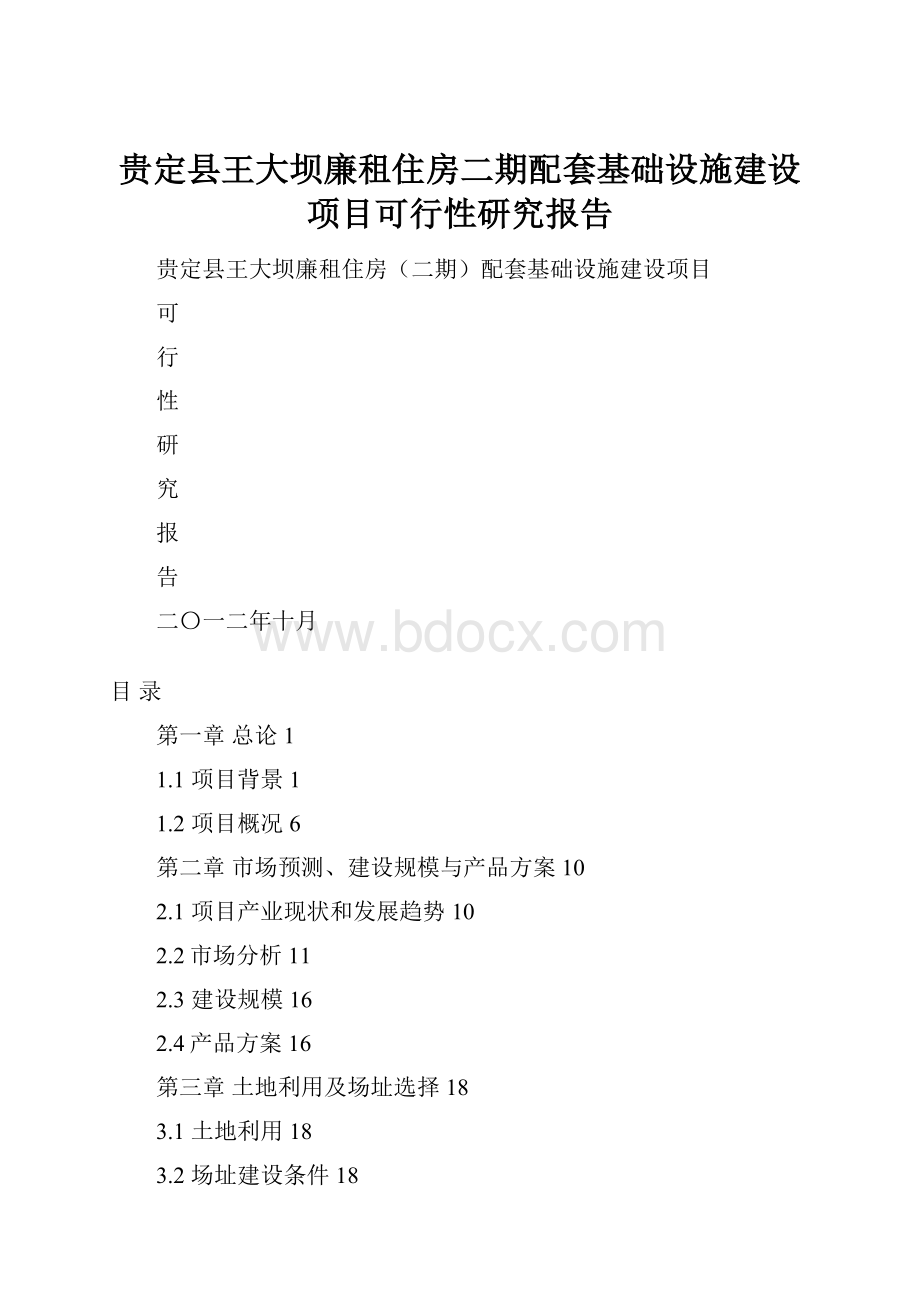 贵定县王大坝廉租住房二期配套基础设施建设项目可行性研究报告

贵定县王大坝廉租住房（二期）配套基础设施建设项目

可

行

性

研

究

报

告

二〇一二年十月

www.bdocx.com

目 录

第一章 总论 1

1.1 项目背景 1

1.2 项目概况 6

第二章 市场预测、建设规模与产品方案 10

2.1 项目产业现状和发展趋势 10

2.2 市场分析 11

2.3 建设规模 16

2.4 产品方案 16

第三章 土地利用及场址选择 18

3.1 土地利用 18

3.2 场址建设条件 18